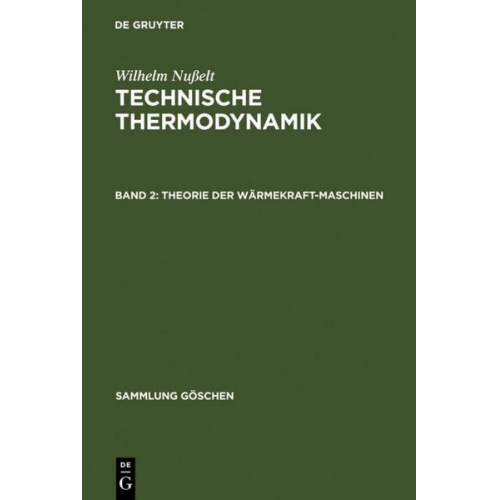 DE GRUYTER

Wilhelm Nußelt
TECHNISCHE THERMODYNAMIK

BAND 2: THEORIE DER WÄRMEKRAFT-MASCHINEN

SAMMLUNG GÖSCHEN

DE G